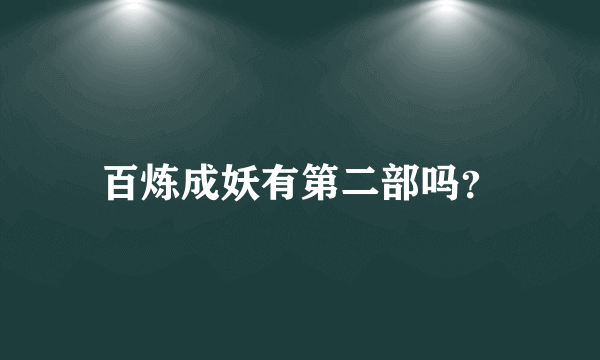 百炼成妖有第二部吗?